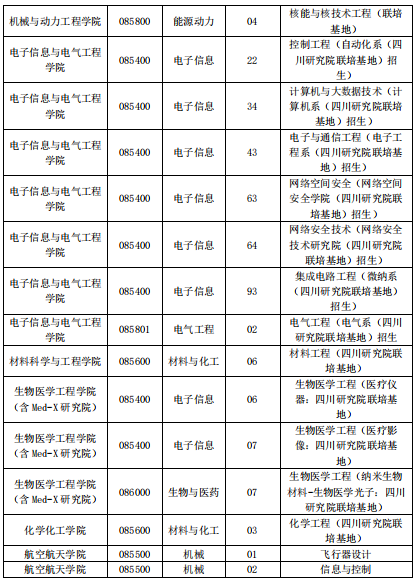 | 机械与动力工程学院 | 085800 | 能源动力 | 04 | 核能与核技术工程（联培基地） |
|---|---|---|---|---|
| 电子信息与电气工程学院 | 085400 | 电子信息 | 22 | 控制工程（自动化系（四川研究院联培基地）招生） |
| 电子信息与电气工程学院 | 085400 | 电子信息 | 34 | 计算机与大数据技术（计算机系（四川研究院联培基地）招生） |
| 电子信息与电气工程学院 | 085400 | 电子信息 | 43 | 电子与通信工程（电子工程系（四川研究院联培基地）招生） |
| 电子信息与电气工程学院 | 085400 | 电子信息 | 63 | 网络空间安全（网络空间安全学院（四川研究院联培基地）招生） |
| 电子信息与电气工程学院 | 085400 | 电子信息 | 64 | 网络安全技术（网络安全技术研究院（四川研究院联培基地）招生） |
| 电子信息与电气工程学院 | 085400 | 电子信息 | 93 | 集成电路工程（微纳系（四川研究院联培基地）招生） |
| 电子信息与电气工程学院 | 085801 | 电气工程 | 02 | 电气工程（电气系（四川研究院联培基地）招生 |
| 材料科学与工程学院 | 085600 | 材料与化工 | 06 | 材料工程（四川研究院联培基地） |
| 生物医学工程学院（含 Med-X 研究院） | 085400 | 电子信息 | 06 | 生物医学工程（医疗仪器：四川研究院联培基地） |
| 生物医学工程学院（含 Med-X 研究院） | 085400 | 电子信息 | 07 | 生物医学工程（医疗影像：四川研究院联培基地） |
| 生物医学工程学院（含 Med-X 研究院） | 086000 | 生物与医药 | 07 | 生物医学工程（纳米生物材料-生物医学光子：四川研究院联培基地） |
| 化学化工学院 | 085600 | 材料与化工 | 03 | 化学工程（四川研究院联培基地） |
| 航空航天学院 | 085500 | 机械 | 01 | 飞行器设计 |
| 航空航天学院 | 085500 | 机械 | 02 | 信息与控制 |